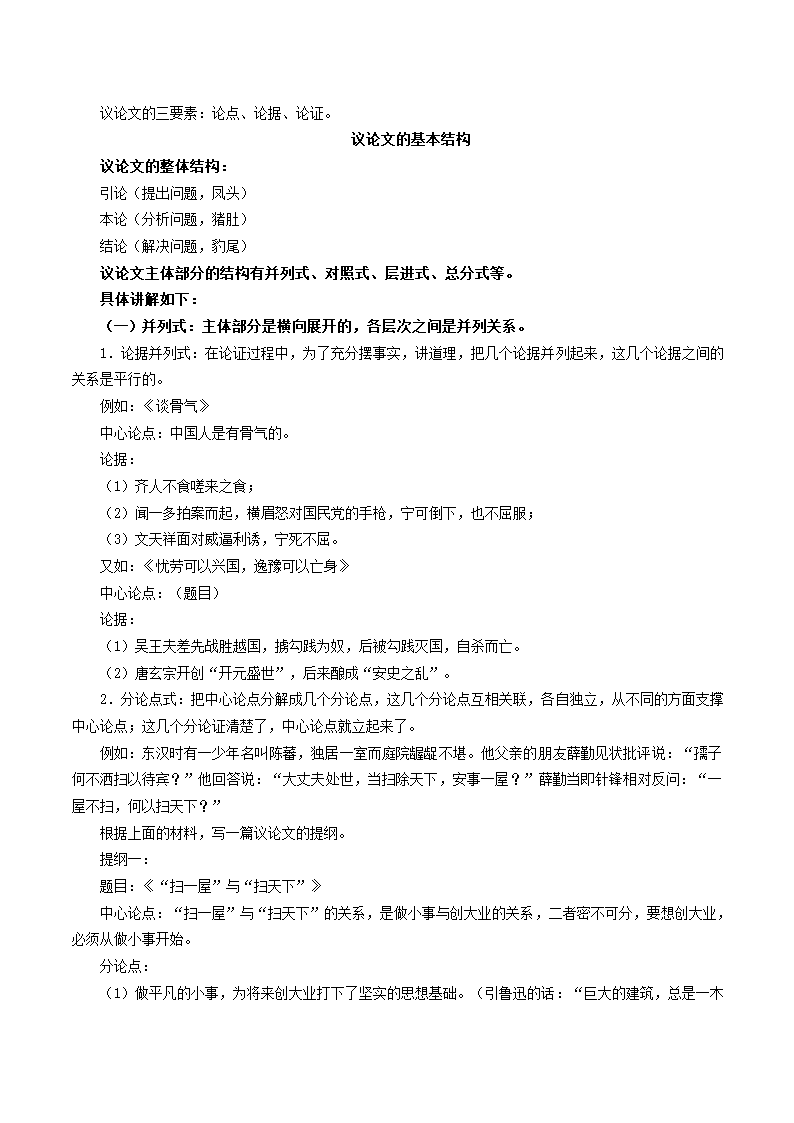 议论文的三要素：论点、论据、论证。

议论文的基本结构

议论文的整体结构：

引论（提出问题，凤头）

本论（分析问题，猪肚）

结论（解决问题，豹尾）

议论文主体部分的结构有并列式、对照式、层进式、总分式等。

具体讲解如下：

（一）并列式：主体部分是横向展开的，各层次之间是并列关系。

1．论据并列式：在论证过程中，为了充分摆事实，讲道理，把几个论据并列起来，这几个论据之间的关系是平行的。

例如：《谈骨气》

中心论点：中国人是有骨气的。

论据：

（1）齐人不食嗟来之食；

（2）闻一多拍案而起，横眉怒对国民党的手枪，宁可倒下，也不屈服；

（3）文天祥面对威逼利诱，宁死不屈。

又如：《忧劳可以兴国，逸豫可以亡身》

中心论点：（题目）

论据：

（1）吴王夫差先战胜越国，掳勾践为奴，后被勾践灭国，自杀而亡。

（2）唐玄宗开创“开元盛世”，后来酿成“安史之乱”。

2．分论点式：把中心论点分解成几个分论点，这几个分论点互相关联，各自独立，从不同的方面支撑中心论点；这几个分论证清楚了，中心论点就立起来了。

例如：东汉时有一少年名叫陈蕃，独居一室而庭院龌龊不堪。他父亲的朋友薛勤见状批评说：“孺子何不洒扫以待宾？”他回答说：“大丈夫处世，当扫除天下，安事一屋？”薛勤当即针锋相对反问：“一屋不扫，何以扫天下？”

根据上面的材料，写一篇议论文的提纲。

提纲一：

题目：《“扫一屋”与“扫天下”》

中心论点：“扫一屋”与“扫天下”的关系，是做小事与创大业的关系，二者密不可分，要想创大业，必须从做小事开始。

分论点：

（1）做平凡的小事，为将来创大业打下了坚实的思想基础。（引鲁迅的话：“巨大的建筑，总是一木